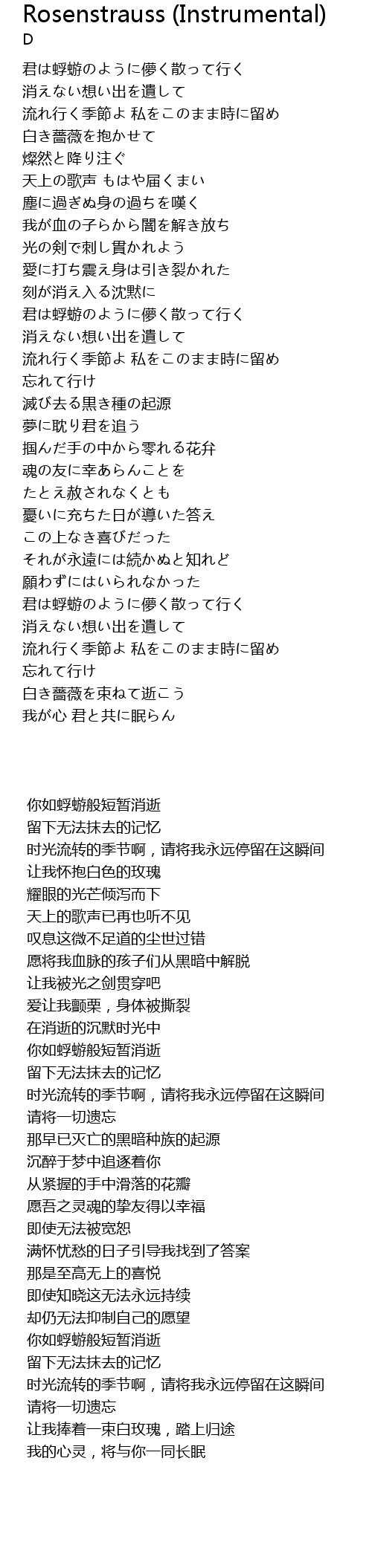 Rosenstrauss (Instrumental)
D

君は蜉蝣のように儚く散って行く
消えない想い出を遺して
流れ行く季節よ 私をこのまま時に留め
白き薔薇を抱かせて
燦然と降り注ぐ
天上の歌声 もはや届くまい
塵に過ぎぬ身の過ちを嘆く
我が血の子らから闇を解き放ち
光の剣で刺し貫かれよう
愛に打ち震え身は引き裂かれた
刻が消え入る沈黙に
君は蜉蝣のように儚く散って行く
消えない想い出を遺して
流れ行く季節よ 私をこのまま時に留め
忘れて行け
滅び去る黒き種の起源
夢に耽り君を追う
掴んだ手の中から零れる花弁
魂の友に幸あらんことを
たとえ赦されなくとも
憂いに充ちた日が導いた答え
この上なき喜びだった
それが永遠には続かぬと知れど
願わずにはいられなかった
君は蜉蝣のように儚く散って行く
消えない想い出を遺して
流れ行く季節よ 私をこのまま時に留め
忘れて行け
白き薔薇を束ねて逝こう
我が心 君と共に眠らん

你如蜉蝣般短暂消逝
留下无法抹去的记忆
时光流转的季节啊，请将我永远停留在这瞬间
让我怀抱白色的玫瑰
耀眼的光芒倾泻而下
天上的歌声已再也听不见
叹息这微不足道的尘世过错
愿将我血脉的孩子们从黑暗中解脱
让我被光之剑贯穿吧
爱让我颤栗，身体被撕裂
在消逝的沉默时光中
你如蜉蝣般短暂消逝
留下无法抹去的记忆
时光流转的季节啊，请将我永远停留在这瞬间
请将一切遗忘
那早已灭亡的黑暗种族的起源
沉醉于梦中追逐着你
从紧握的手中滑落的花瓣
愿吾之灵魂的挚友得以幸福
即使无法被宽恕
满怀忧愁的日子引导我找到了答案
那是至高无上的喜悦
即使知晓这无法永远持续
却仍无法抑制自己的愿望
你如蜉蝣般短暂消逝
留下无法抹去的记忆
时光流转的季节啊，请将我永远停留在这瞬间
请将一切遗忘
让我捧着一束白玫瑰，踏上归途
我的心灵，将与你一同长眠